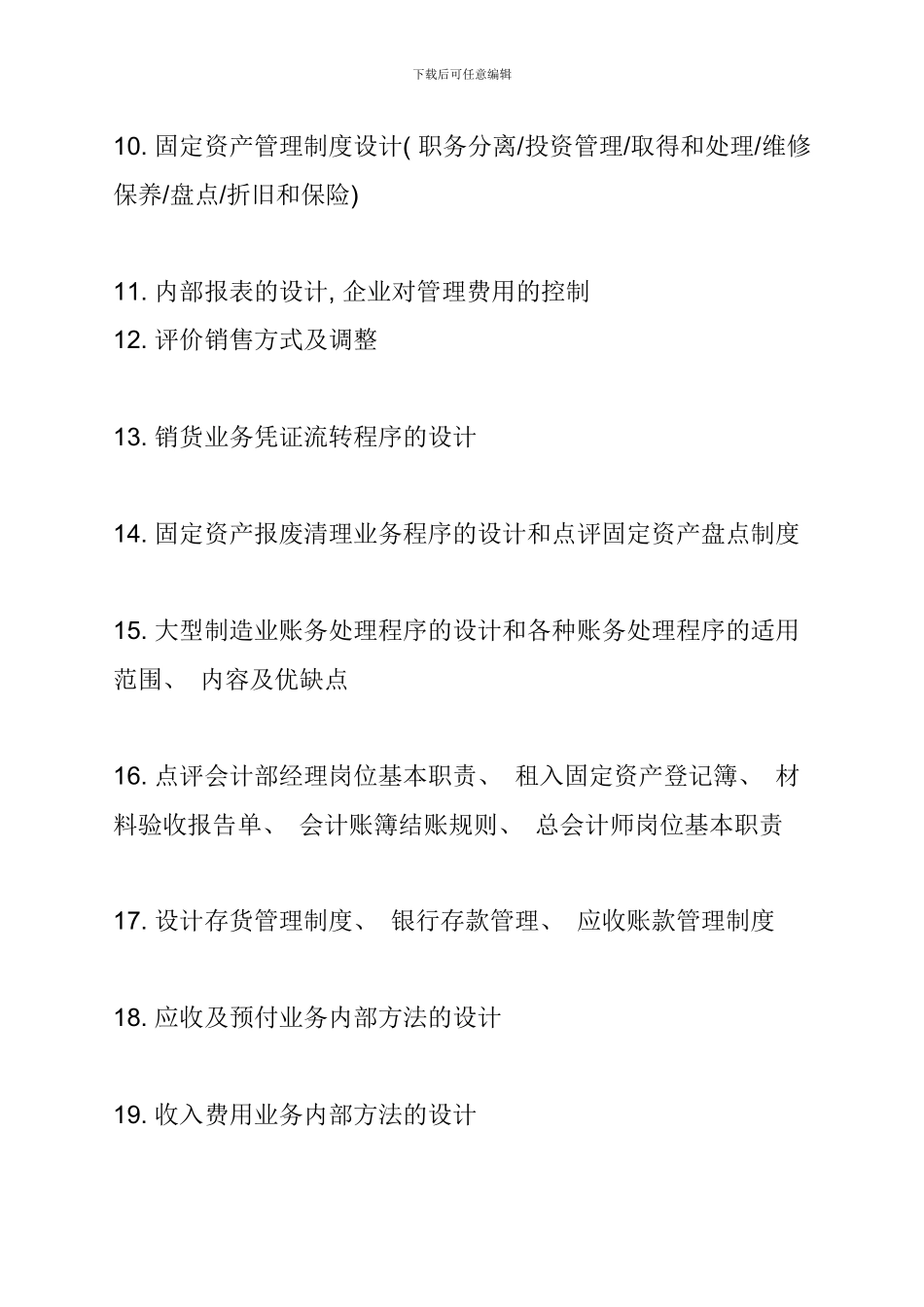 下载后可任意编辑

10. 固定资产管理制度设计( 职务分离/投资管理/取得和处理/维修保养/盘点/折旧和保险)

11. 内部报表的设计, 企业对管理费用的控制
12. 评价销售方式及调整

13. 销货业务凭证流转程序的设计

14. 固定资产报废清理业务程序的设计和点评固定资产盘点制度

15. 大型制造业账务处理程序的设计和各种账务处理程序的适用范围、 内容及优缺点

16. 点评会计部经理岗位基本职责、 租入固定资产登记簿、 材料验收报告单、 会计账簿结账规则、 总会计师岗位基本职责

17. 设计存货管理制度、 银行存款管理、 应收账款管理制度

18. 应收及预付业务内部方法的设计

19. 收入费用业务内部方法的设计